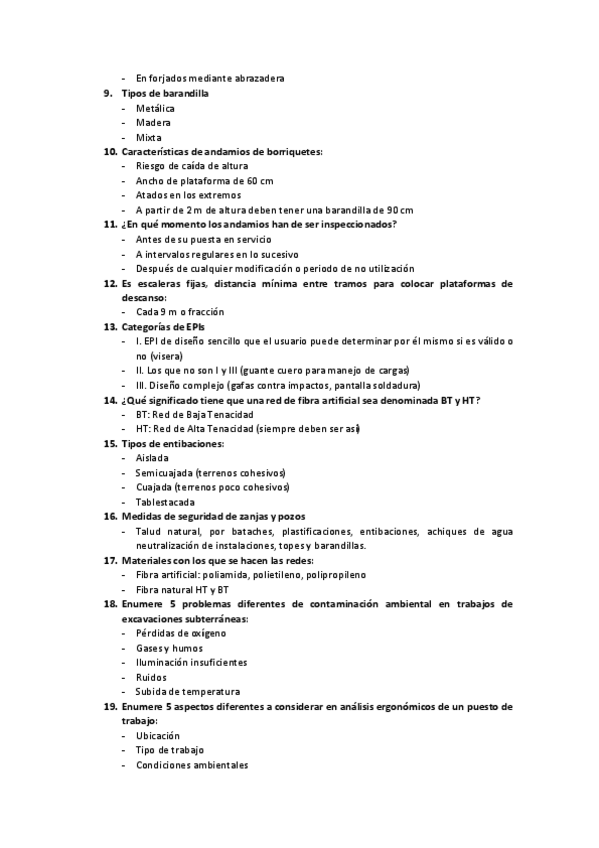 - En forjados mediante abrazadera

9. Tipos de barandilla
- Metálica
- Madera
- Mixta

10. Características de andamios de borriquetes:
- Riesgo de caída de altura
- Ancho de plataforma de 60 cm
- Atados en los extremos
- A partir de 2 m de altura deben tener una barandilla de 90 cm

11. ¿En qué momento los andamios han de ser inspeccionados?
- Antes de su puesta en servicio
- A intervalos regulares en lo sucesivo
- Después de cualquier modificación o periodo de no utilización

12. Es escaleras fijas, distancia mínima entre tramos para colocar plataformas de descanso:
- Cada 9 m o fracción

13. Categorías de EPIs
- I. EPI de diseño sencillo que el usuario puede determinar por él mismo si es válido o no (visera)
- II. Los que no son I y III (guante cuero para manejo de cargas)
- III. Diseño complejo (gafas contra impactos, pantalla soldadura)

14. ¿Qué significado tiene que una red de fibra artificial sea denominada BT y HT?
- BT: Red de Baja Tenacidad
- HT: Red de Alta Tenacidad (siempre deben ser así)

15. Tipos de entibaciones:
- Aislada
- Semicuajada (terrenos cohesivos)
- Cuajada (terrenos poco cohesivos)
- Tablestacada

16. Medidas de seguridad de zanjas y pozos
- Talud natural, por bataches, plastificaciones, entibaciones, achiques de agua neutralización de instalaciones, topes y barandillas.

17. Materiales con los que se hacen las redes:
- Fibra artificial: poliamida, polietileno, polipropileno
- Fibra natural HT y BT

18. Enumere 5 problemas diferentes de contaminación ambiental en trabajos de excavaciones subterráneas:
- Pérdidas de oxígeno
- Gases y humos
- Iluminación insuficientes
- Ruidos
- Subida de temperatura

19. Enumere 5 aspectos diferentes a considerar en análisis ergonómicos de un puesto de trabajo:
- Ubicación
- Tipo de trabajo
- Condiciones ambientales